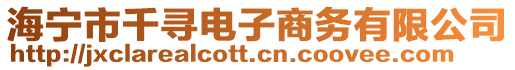 海宁市千寻电子商务有限公司
http://jxclarealcott.cn.coovee.com